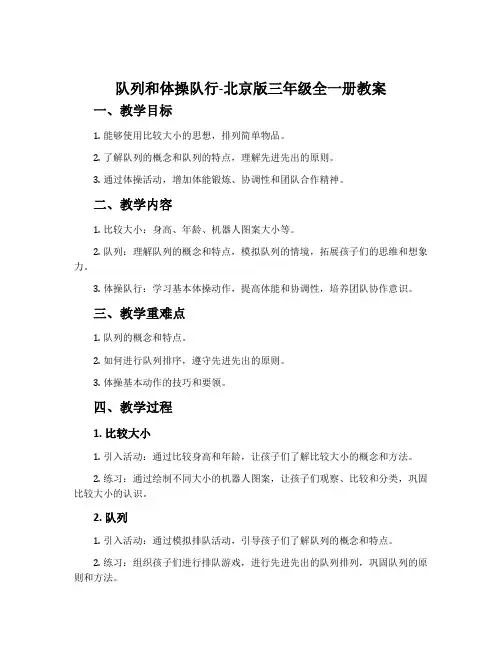 队列和体操队行-北京版三年级全一册教案

一、教学目标

1. 能够使用比较大小的思想，排列简单物品。

2. 了解队列的概念和队列的特点，理解先进先出的原则。

3. 通过体操活动，增加体能锻炼、协调性和团队合作精神。

二、教学内容

1. 比较大小：身高、年龄、机器人图案大小等。

2. 队列：理解队列的概念和特点，模拟队列的情境，拓展孩子们的思维和想象力。

3. 体操队行：学习基本体操动作，提高体能和协调性，培养团队协作意识。

三、教学重难点

1. 队列的概念和特点。

2. 如何进行队列排序，遵守先进先出的原则。

3. 体操基本动作的技巧和要领。

四、教学过程

1. 比较大小

1. 引入活动：通过比较身高和年龄，让孩子们了解比较大小的概念和方法。

2. 练习：通过绘制不同大小的机器人图案，让孩子们观察、比较和分类，巩固比较大小的认识。

2. 队列

1. 引入活动：通过模拟排队活动，引导孩子们了解队列的概念和特点。

2. 练习：组织孩子们进行排队游戏，进行先进先出的队列排列，巩固队列的原则和方法。